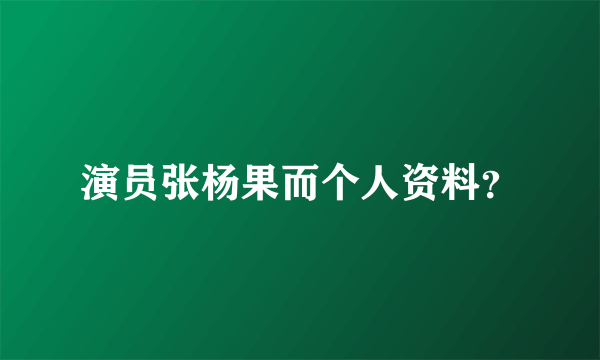 演员张杨果而个人资料?